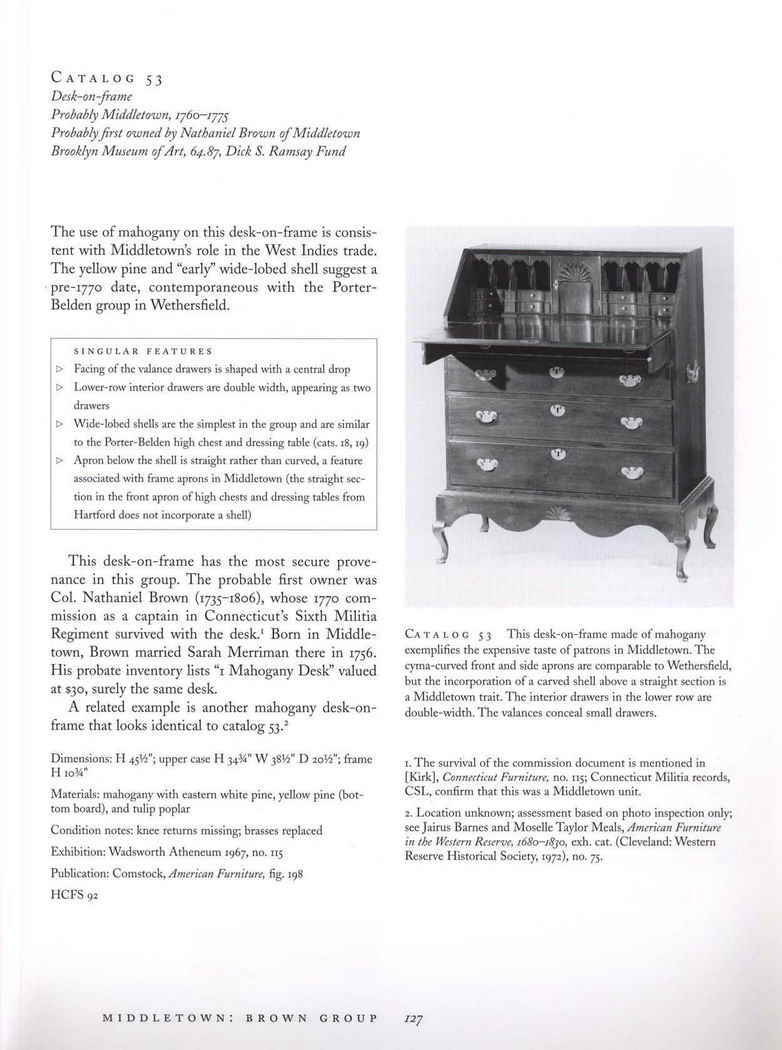 CATALOG 53
Desk-on-frame
Probably Middletown, 1760–1775
Probably first owned by Nathaniel Brown of Middletown
Brooklyn Museum of Art, 64.87, Dick S. Ramsay Fund

The use of mahogany on this desk-on-frame is consistent with Middletown's role in the West Indies trade. The yellow pine and "early" wide-lobed shell suggest a pre-1770 date, contemporaneous with the Porter-Belden group in Wethersfield.

SINGULAR FEATURES
▷ Facing of the valance drawers is shaped with a central drop
▷ Lower-row interior drawers are double width, appearing as two drawers
▷ Wide-lobed shells are the simplest in the group and are similar to the Porter-Belden high chest and dressing table (cats. 18, 19)
▷ Apron below the shell is straight rather than curved, a feature associated with frame aprons in Middletown (the straight section in the front apron of high chests and dressing tables from Hartford does not incorporate a shell)

This desk-on-frame has the most secure provenance in this group. The probable first owner was Col. Nathaniel Brown (1735–1806), whose 1770 commission as a captain in Connecticut's Sixth Militia Regiment survived with the desk.$^1$ Born in Middletown, Brown married Sarah Merriman there in 1756. His probate inventory lists "1 Mahogany Desk" valued at $30, surely the same desk.

A related example is another mahogany desk-on-frame that looks identical to catalog 53.$^2$

Dimensions: H 45½"; upper case H 34¾" W 38½" D 20½"; frame H 10¾"

Materials: mahogany with eastern white pine, yellow pine (bottom board), and tulip poplar

Condition notes: knee returns missing; brasses replaced

Exhibition: Wadsworth Atheneum 1967, no. 115

Publication: Comstock, American Furniture, fig. 198

HCFS 92

CATALOG 53 This desk-on-frame made of mahogany exemplifies the expensive taste of patrons in Middletown. The cyma-curved front and side aprons are comparable to Wethersfield, but the incorporation of a carved shell above a straight section is a Middletown trait. The interior drawers in the lower row are double-width. The valances conceal small drawers.

1. The survival of the commission document is mentioned in [Kirk], Connecticut Furniture, no. 115; Connecticut Militia records, CSL, confirm that this was a Middletown unit.

2. Location unknown; assessment based on photo inspection only; see Jairus Barnes and Moselle Taylor Meals, American Furniture in the Western Reserve, 1680–1830, exh. cat. (Cleveland: Western Reserve Historical Society, 1972), no. 75.

MIDDLETOWN: BROWN GROUP 127